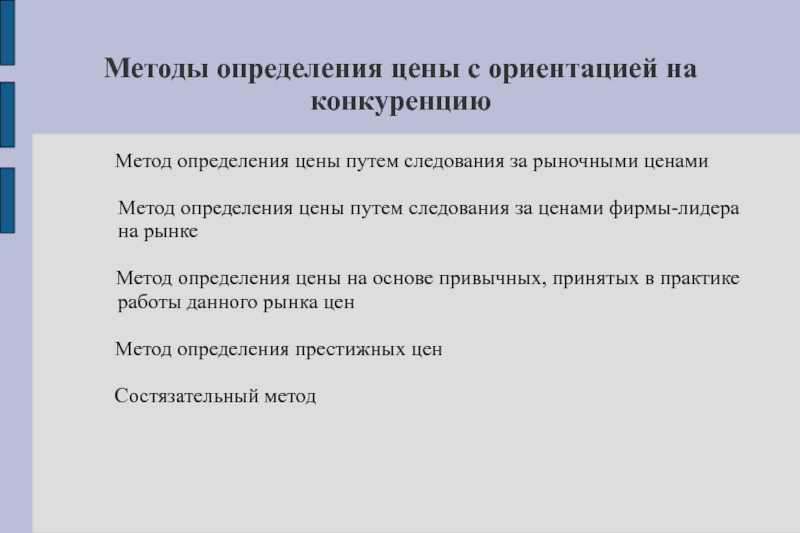 Методы определения цены с ориентацией на конкуренцию

Метод определения цены путем следования за рыночными ценами

Метод определения цены путем следования за ценами фирмы-лидера на рынке

Метод определения цены на основе привычных, принятых в практике работы данного рынка цен

Метод определения престижных цен

Состязательный метод